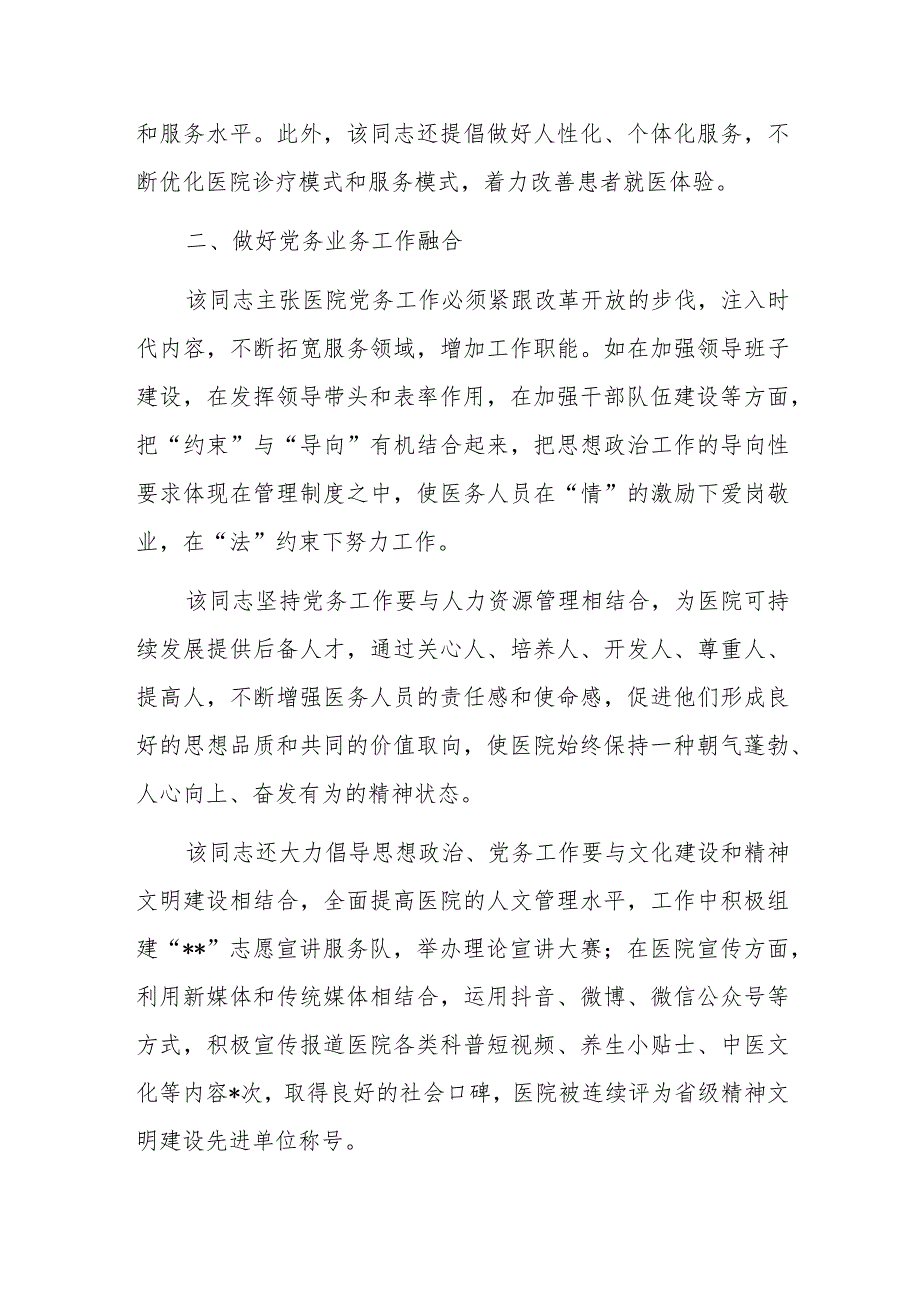 和服务水平。此外，该同志还提倡做好人性化、个体化服务，不断优化医院诊疗模式和服务模式，着力改善患者就医体验。

二、做好党务业务工作融合

该同志主张医院党务工作必须紧跟改革开放的步伐，注入时代内容，不断拓宽服务领域，增加工作职能。如在加强领导班子建设，在发挥领导带头和表率作用，在加强干部队伍建设等方面，把“约束”与“导向”有机结合起来，把思想政治工作的导向性要求体现在管理制度之中，使医务人员在“情”的激励下爱岗敬业，在“法”约束下努力工作。

该同志坚持党务工作要与人力资源管理相结合，为医院可持续发展提供后备人才，通过关心人、培养人、开发人、尊重人、提高人，不断增强医务人员的责任感和使命感，促进他们形成良好的思想品质和共同的价值取向，使医院始终保持一种朝气蓬勃、人心向上、奋发有为的精神状态。

该同志还大力倡导思想政治、党务工作要与文化建设和精神文明建设相结合，全面提高医院的人文管理水平，工作中积极组建“**”志愿宣讲服务队，举办理论宣讲大赛；在医院宣传方面，利用新媒体和传统媒体相结合，运用抖音、微博、微信公众号等方式，积极宣传报道医院各类科普短视频、养生小贴士、中医文化等内容*次，取得良好的社会口碑，医院被连续评为省级精神文明建设先进单位称号。